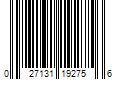 0 27131 19275 6